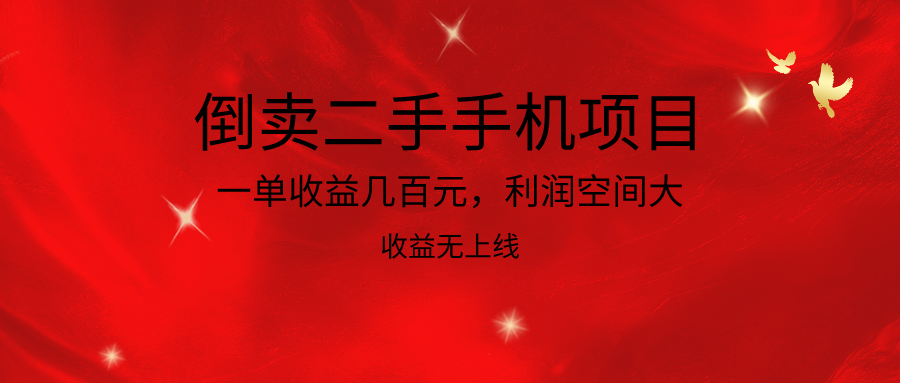 倒卖二手手机项目

一单收益几百元，利润空间大

收益无上线